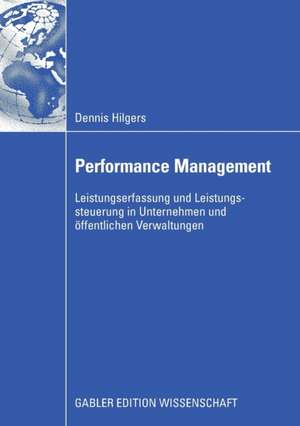 Dennis Hilgers

Performance Management

Leistungserfassung und Leistungssteuerung in Unternehmen und öffentlichen Verwaltungen

GABLER EDITION WISSENSCHAFT